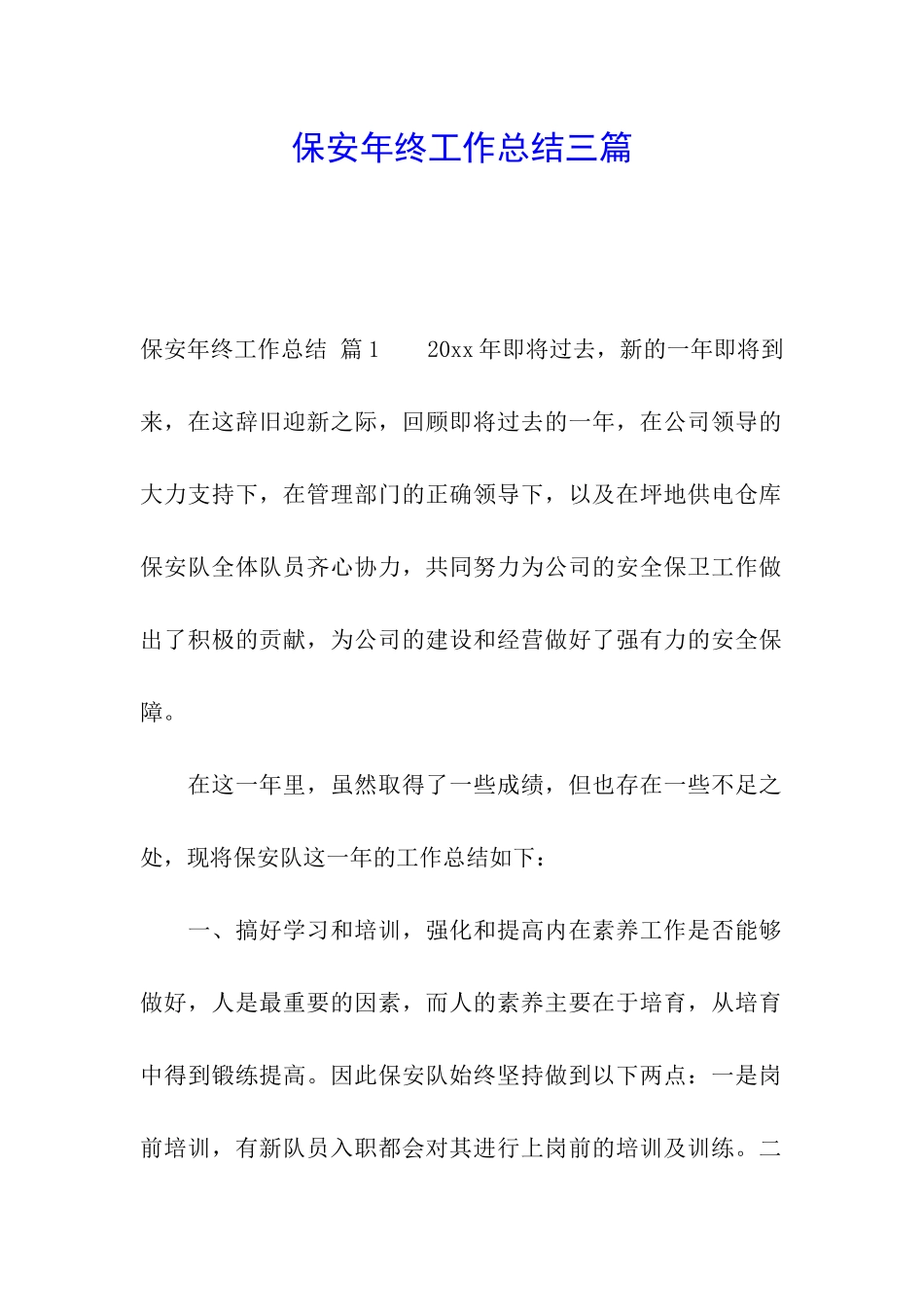 保安年终工作总结三篇

保安年终工作总结 篇1　　20xx年即将过去，新的一年即将到来，在这辞旧迎新之际，回顾即将过去的一年，在公司领导的大力支持下，在管理部门的正确领导下，以及在坪地供电仓库保安队全体队员齐心协力，共同努力为公司的安全保卫工作做出了积极的贡献，为公司的建设和经营做好了强有力的安全保障。

在这一年里，虽然取得了一些成绩，但也存在一些不足之处，现将保安队这一年的工作总结如下：

一、搞好学习和培训，强化和提高内在素养工作是否能够做好，人是最重要的因素，而人的素养主要在于培育，从培育中得到锻练提高。因此保安队始终坚持做到以下两点：一是岗前培训，有新队员入职都会对其进行上岗前的培训及训练。二